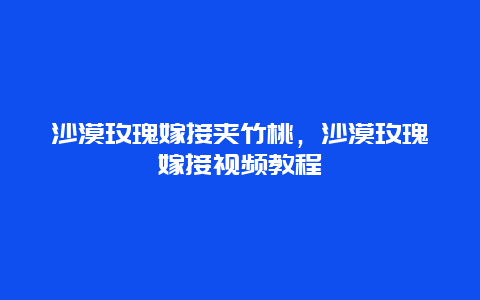 沙漠玫瑰嫁接夹竹桃，沙漠玫瑰嫁接视频教程